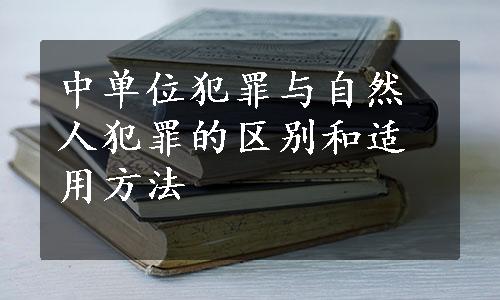 中单位犯罪与自然人犯罪的区别和适用方法